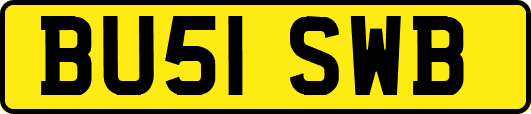 BU51 SWB